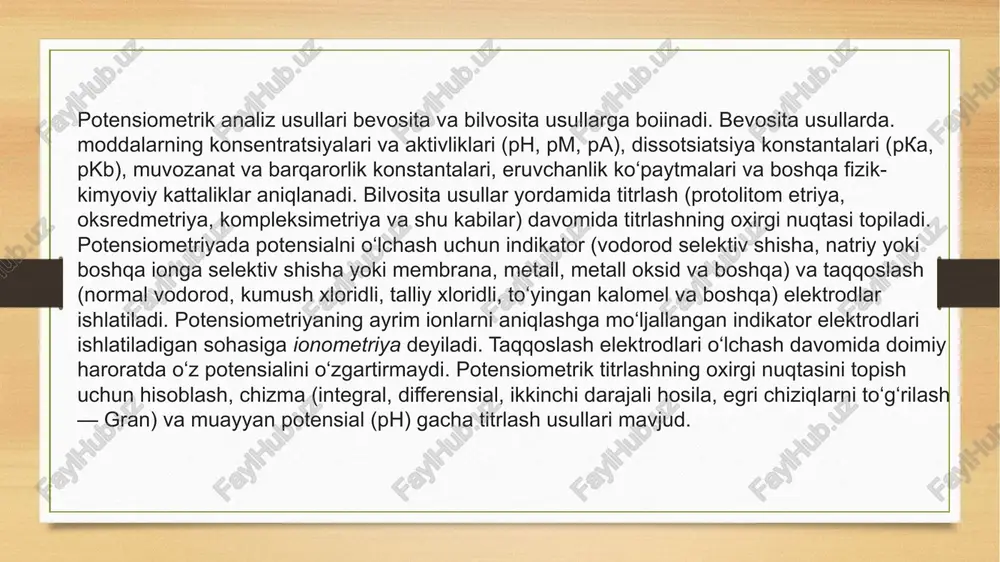 Potensiometrik analiz usullari bevosita va bilvosita usullarga boiinadi. Bevosita usullarda. moddalarning konsentratsiyalari va aktivliklari (pH, pM, pA), dissotsiatsiya konstantalari (pKa, pKb), muvozanat va barqarorlik konstantalari, eruvchanlik ko‘paytmalari va boshqa fizik-kimyoviy kattaliklar aniqlanadi. Bilvosita usullar yordamida titrlash (protolitom etriya, oksredmetriya, kompleksimetriya va shu kabilar) davomida titrlashning oxirgi nuqtasi topiladi. Potensiometriyada potensialni o‘lchash uchun indikator (vodorod selektiv shisha, natriy yoki boshqa ionga selektiv shisha yoki membrana, metall, metall oksid va boshqa) va taqqoslash (normal vodorod, kumush xloridli, talliy xloridli, to‘yingan kalomel va boshqa) elektrodlar ishlatiladi. Potensiometriyaning ayrim ionlarni aniqlashga mo‘ljallangan indikator elektrodlari ishlatiladigan sohasiga ionometriya deyiladi. Taqqoslash elektrodlari o‘lchash davomida doimiy haroratda o‘z potensialini o‘zgartirmaydi. Potensiometrik titrlashning oxirgi nuqtasini topish uchun hisoblash, chizma (integral, differensial, ikkinchi darajali hosila, egri chiziqlarni to‘g‘rilash — Gran) va muayyan potensial (pH) gacha titrlash usullari mavjud.

FaylHub.uz